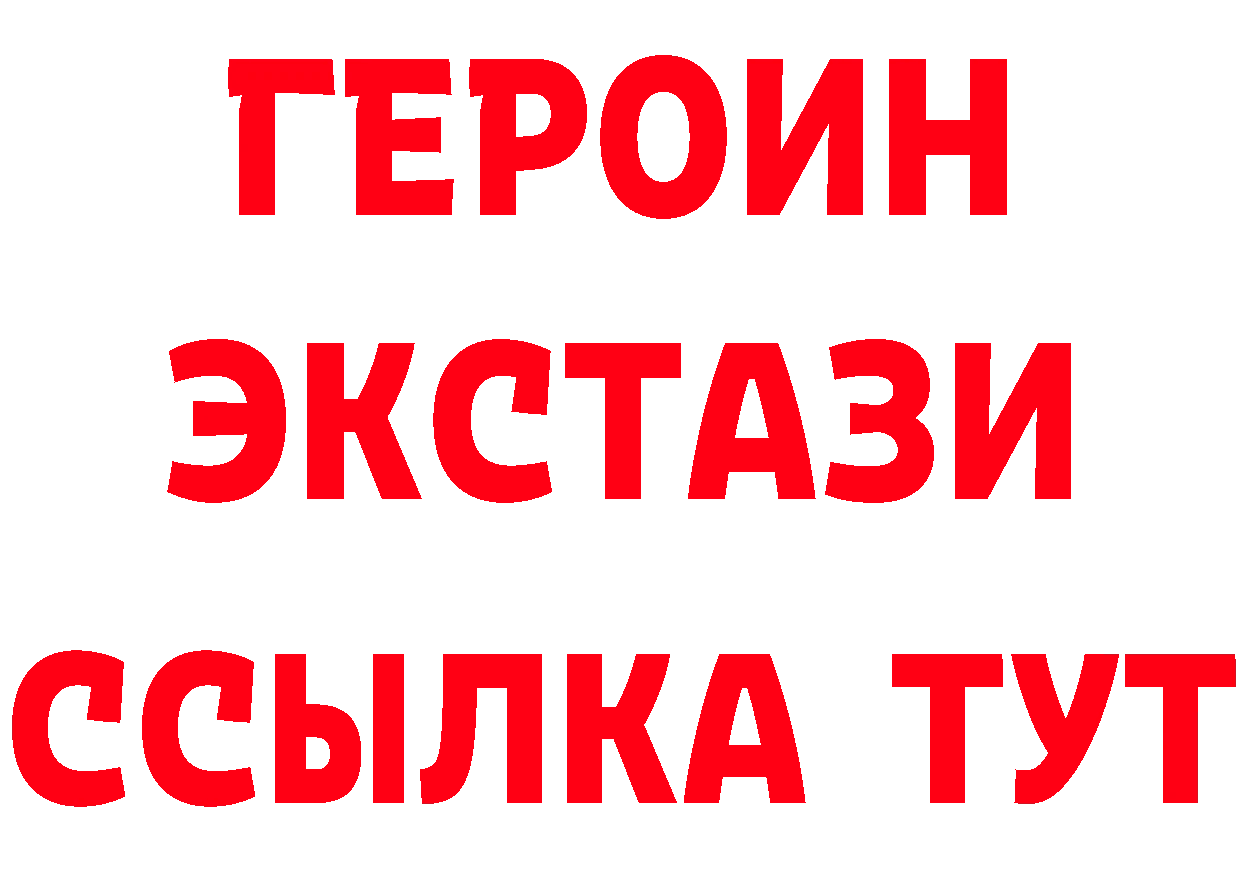 ГЕРОИН
ЭКСТАЗИ
ССЫЛКА ТУТ